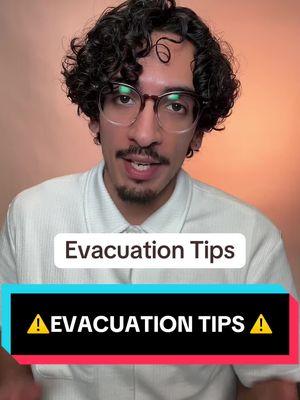 Evacuation Tips

⚠️EVACUATION TIPS ⚠️